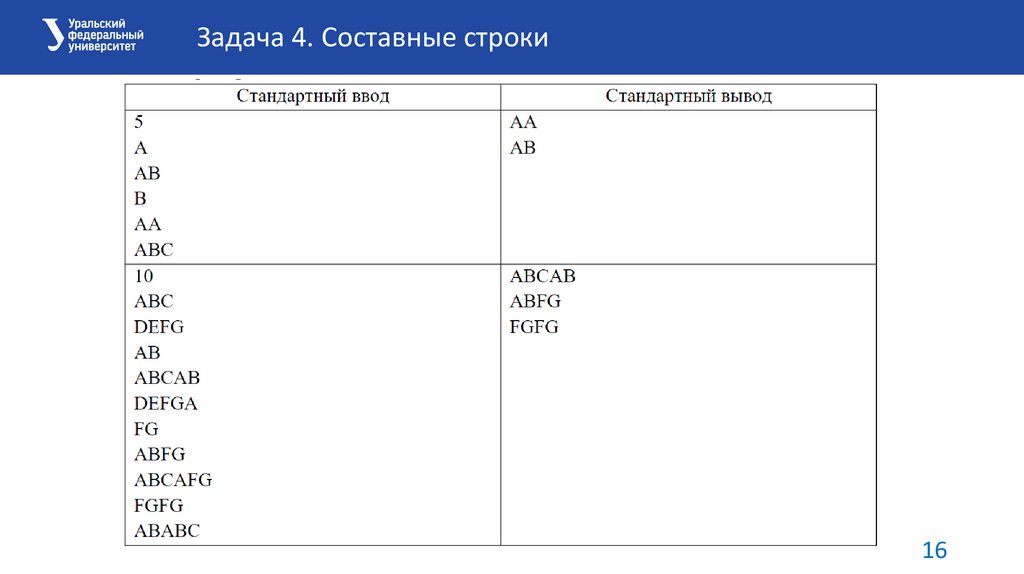 Уральский федеральный университет

Задача 4. Составные строки

| Стандартный ввод | Стандартный вывод |
|---|---|
| 5<br>A<br>AB<br>B<br>AA<br>ABC | AA<br>AB |
| 10<br>ABC<br>DEFG<br>AB<br>ABCAB<br>DEFGA<br>FG<br>ABFG<br>ABCAFG<br>FGFG<br>ABABC | ABCAB<br>ABFG<br>FGFG |

16